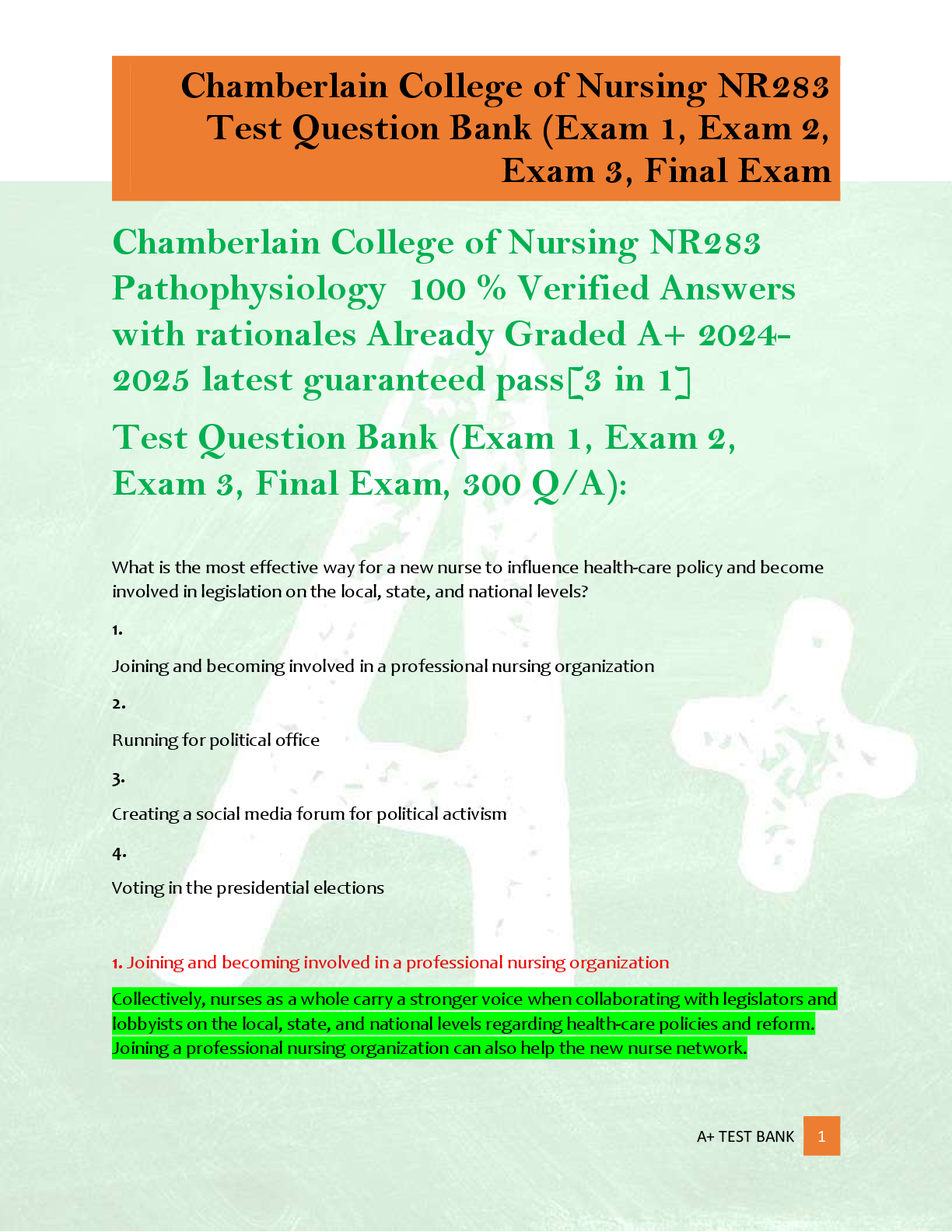 Chamberlain College of Nursing NR283 Test Question Bank (Exam 1, Exam 2, Exam 3, Final Exam

Chamberlain College of Nursing NR283 Pathophysiology 100 % Verified Answers with rationales Already Graded A+ 2024-2025 latest guaranteed pass[3 in 1]

Test Question Bank (Exam 1, Exam 2, Exam 3, Final Exam, 300 Q/A):

What is the most effective way for a new nurse to influence health-care policy and become involved in legislation on the local, state, and national levels?

1.

Joining and becoming involved in a professional nursing organization

2.

Running for political office

3.

Creating a social media forum for political activism

4.

Voting in the presidential elections

1. Joining and becoming involved in a professional nursing organization

Collectively, nurses as a whole carry a stronger voice when collaborating with legislators and lobbyists on the local, state, and national levels regarding health-care policies and reform. Joining a professional nursing organization can also help the new nurse network.

A+ TEST BANK 1